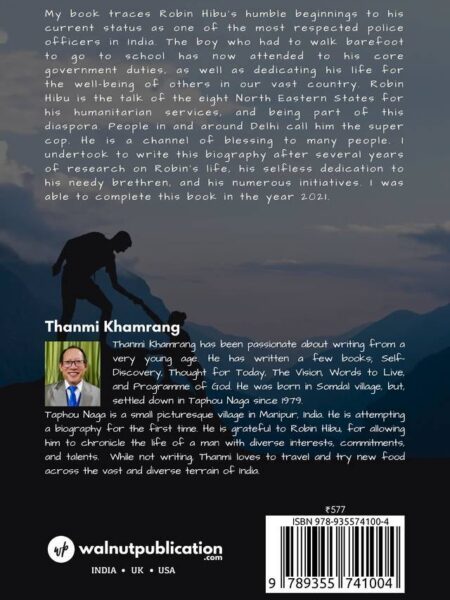 My book traces Robin Hibu's humble beginnings to his current status as one of the most respected police officers in India. The boy who had to walk barefoot to go to school has now attended to his core government duties, as well as dedicating his life for the well-being of others in our vast country. Robin Hibu is the talk of the eight North Eastern States for his humanitarian services, and being part of this diaspora. People in and around Delhi call him the super cop. He is a channel of blessing to many people. I undertook to write this biography after several years of research on Robin's life, his selfless dedication to his needy brethren, and his numerous initiatives. I was able to complete this book in the year 2021.

Thanmi Khamrang

Thanmi Khamrang has been passionate about writing from a very young age. He has written a few books; Self-Discovery, Thought for Today, The Vision, Words to Live, and Programme of God. He was born in Somdal village, but, settled down in Taphou Naga since 1979.
Taphou Naga is a small picturesque village in Manipur, India. He is attempting a biography for the first time. He is grateful to Robin Hibu, for allowing him to chronicle the life of a man with diverse interests, commitments, and talents. While not writing, Thanmi loves to travel and try new food across the vast and diverse terrain of India.

₹577

ISBN 978-935574100-4

9 789355 741004

wp walnutpublication .com

INDIA • UK • USA